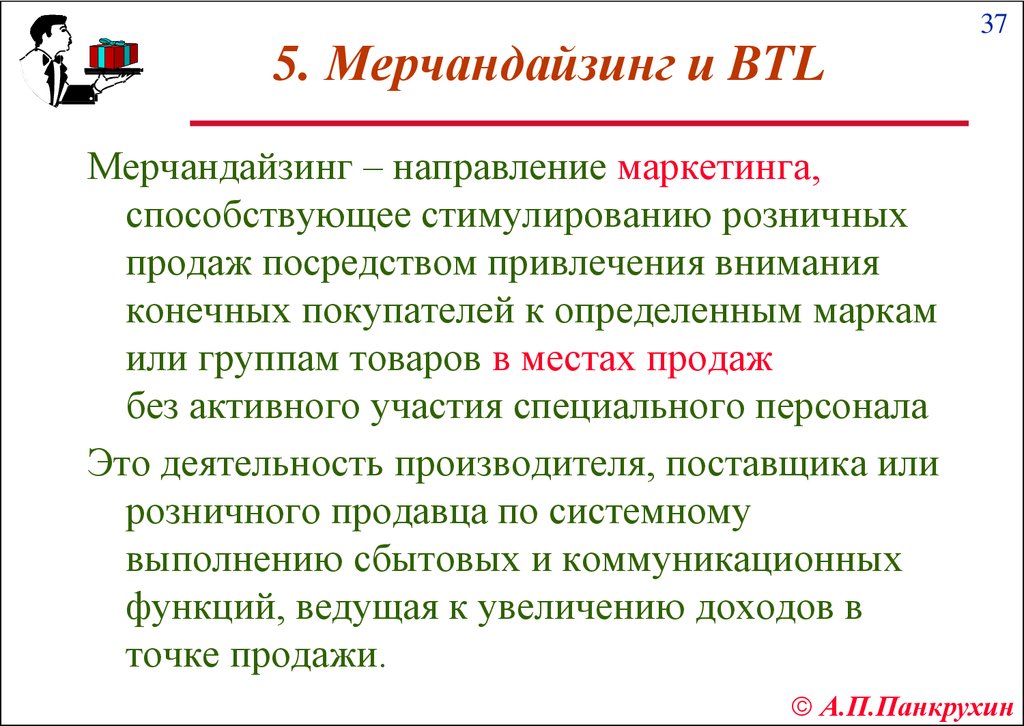 37

5. Мерчандайзинг и BTL

Мерчандайзинг – направление маркетинга, способствующее стимулированию розничных продаж посредством привлечения внимания конечных покупателей к определенным маркам или группам товаров в местах продаж без активного участия специального персонала

Это деятельность производителя, поставщика или розничного продавца по системному выполнению сбытовых и коммуникационных функций, ведущая к увеличению доходов в точке продажи.

© А.П.Панкрухин